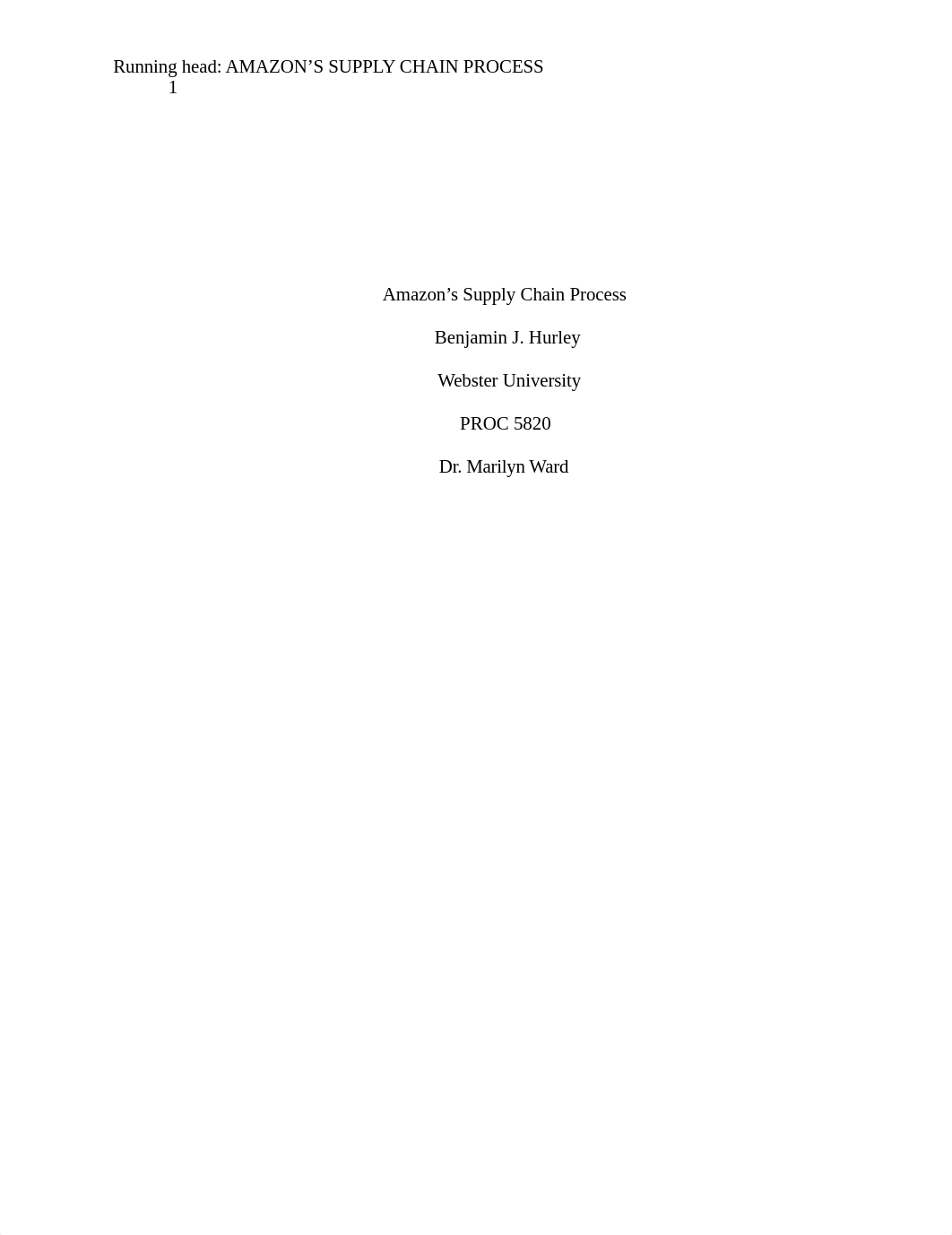 Running head: AMAZON’S SUPPLY CHAIN PROCESS
1

Amazon’s Supply Chain Process

Benjamin J. Hurley

Webster University

PROC 5820

Dr. Marilyn Ward